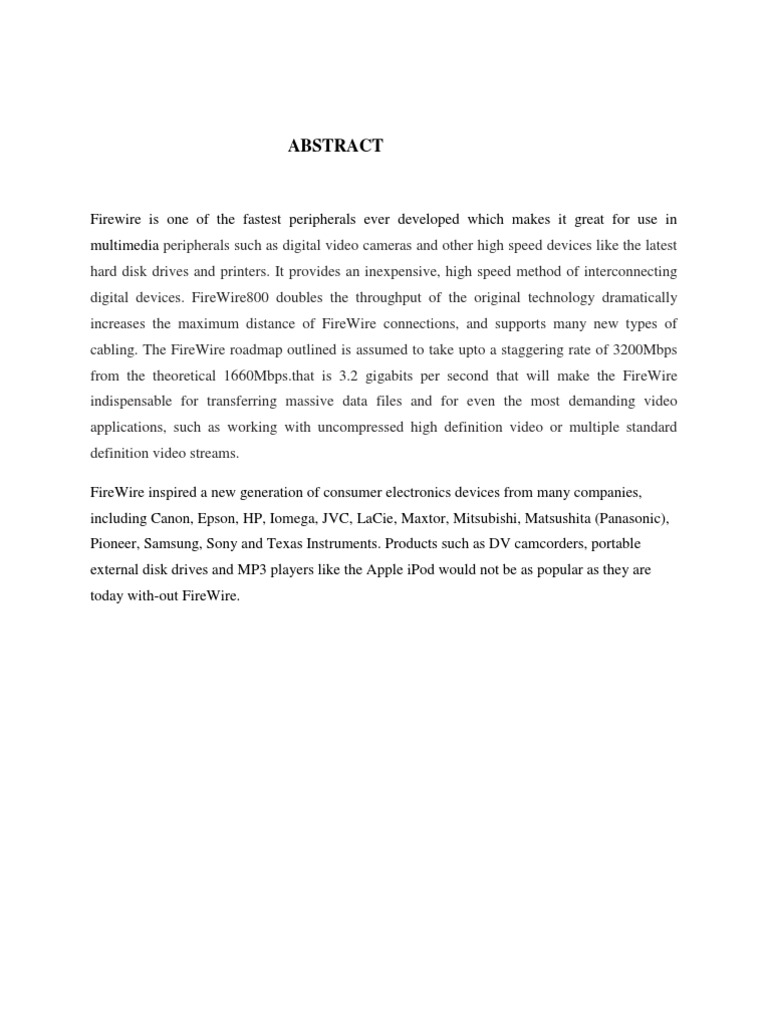 ABSTRACT

Firewire is one of the fastest peripherals ever developed which makes it great for use in multimedia peripherals such as digital video cameras and other high speed devices like the latest hard disk drives and printers. It provides an inexpensive, high speed method of interconnecting digital devices. FireWire800 doubles the throughput of the original technology dramatically increases the maximum distance of FireWire connections, and supports many new types of cabling. The FireWire roadmap outlined is assumed to take upto a staggering rate of 3200Mbps from the theoretical 1660Mbps.that is 3.2 gigabits per second that will make the FireWire indispensable for transferring massive data files and for even the most demanding video applications, such as working with uncompressed high definition video or multiple standard definition video streams.

FireWire inspired a new generation of consumer electronics devices from many companies, including Canon, Epson, HP, Iomega, JVC, LaCie, Maxtor, Mitsubishi, Matsushita (Panasonic), Pioneer, Samsung, Sony and Texas Instruments. Products such as DV camcorders, portable external disk drives and MP3 players like the Apple iPod would not be as popular as they are today with-out FireWire.